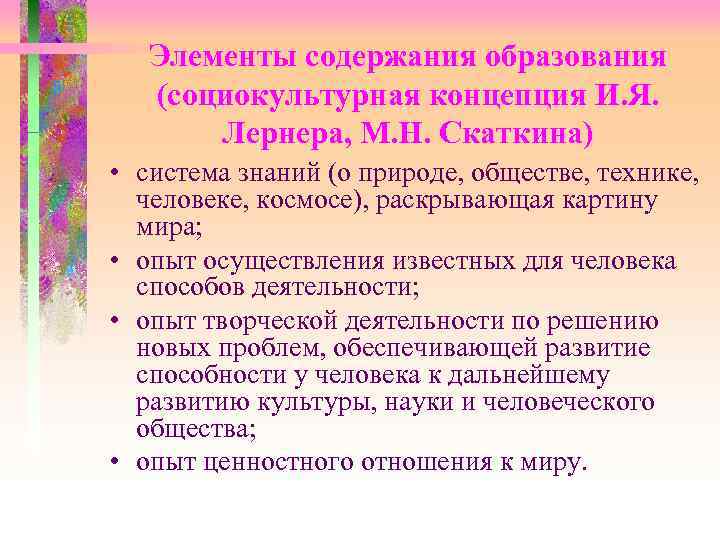 Элементы содержания образования (социокультурная концепция И.Я. Лернера, М.Н. Скаткина)

• система знаний (о природе, обществе, технике, человеке, космосе), раскрывающая картину мира;
• опыт осуществления известных для человека способов деятельности;
• опыт творческой деятельности по решению новых проблем, обеспечивающей развитие способности у человека к дальнейшему развитию культуры, науки и человеческого общества;
• опыт ценностного отношения к миру.